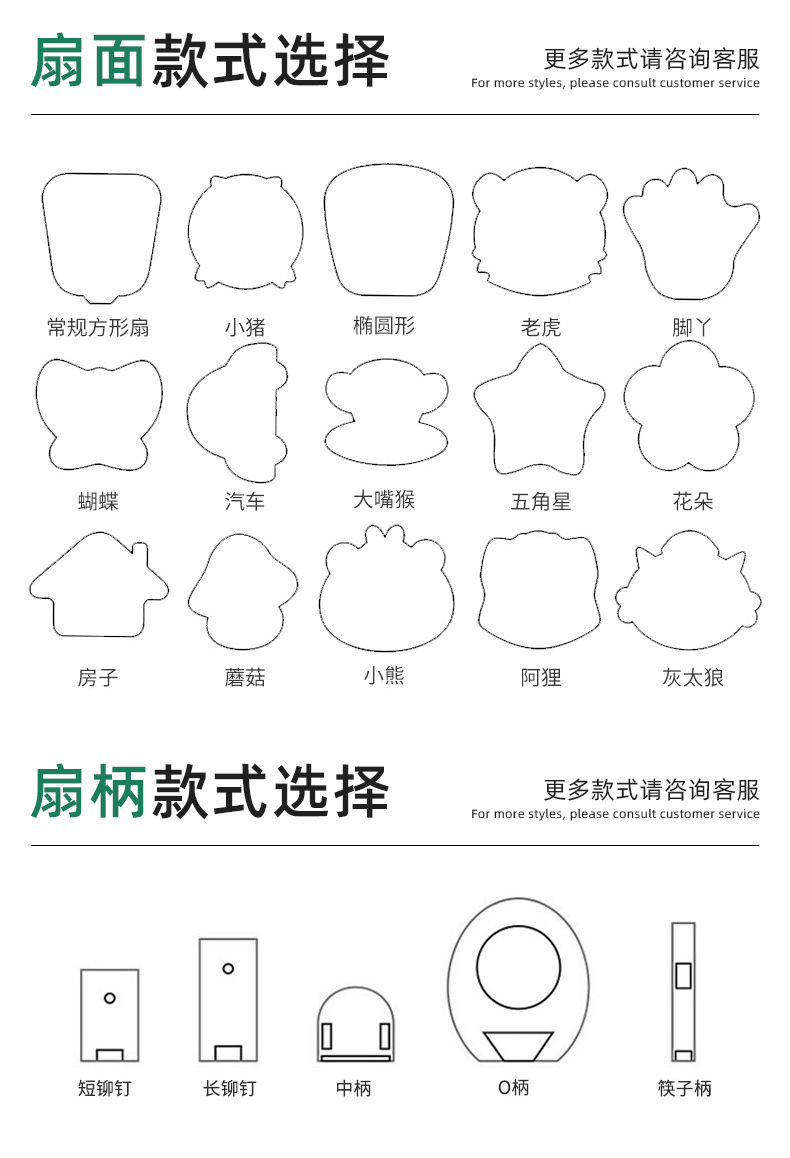 扇面款式选择

更多款式请咨询客服
For more styles, please consult customer service

常规方形扇
小猪
椭圆形
老虎
脚丫

蝴蝶
汽车
大嘴猴
五角星
花朵

房子
蘑菇
小熊
阿狸
灰太狼

扇柄款式选择

更多款式请咨询客服
For more styles, please consult customer service

短铆钉
长铆钉
中柄
O柄
筷子柄